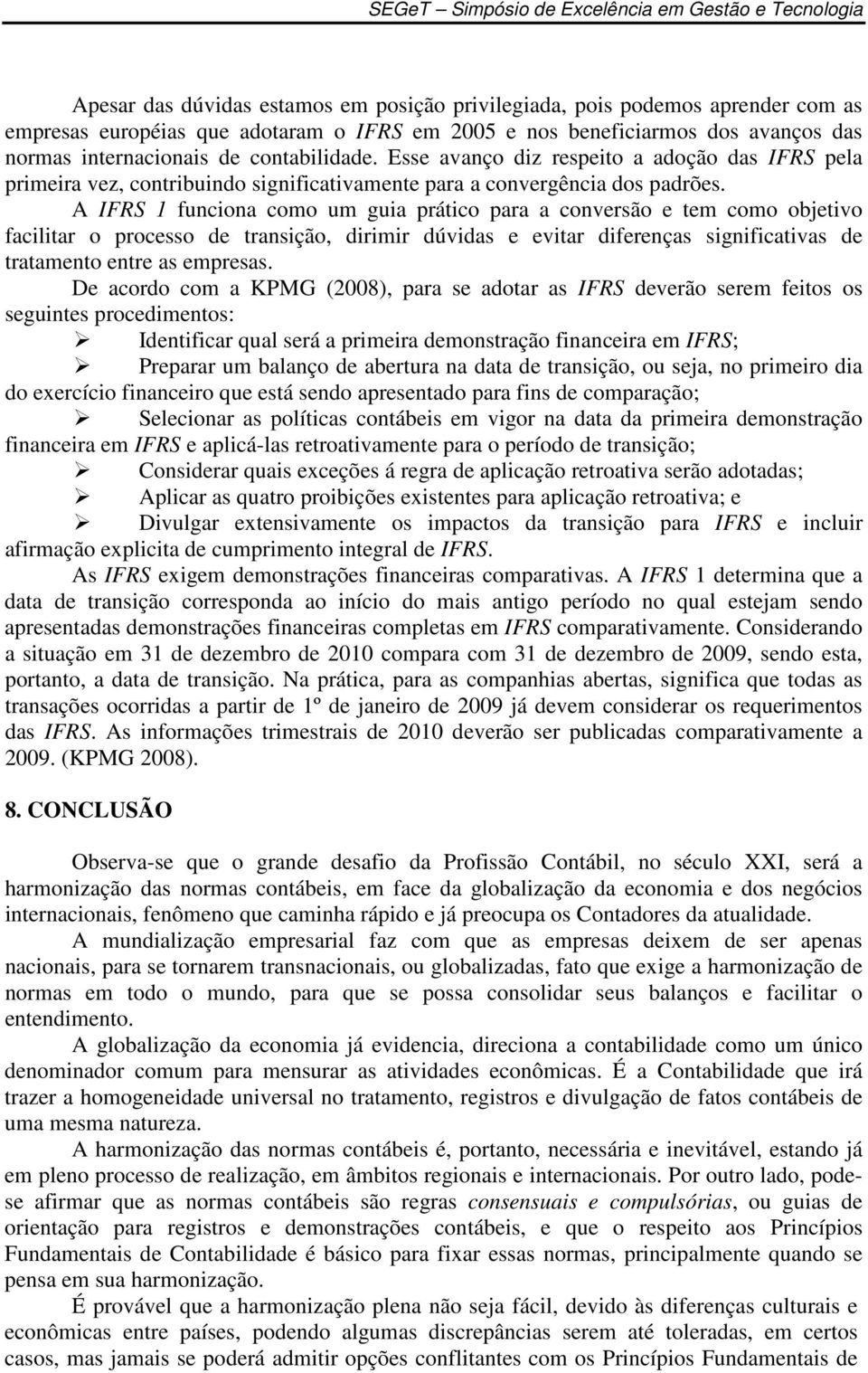 SEGeT – Simpósio de Excelência em Gestão e Tecnologia

Apesar das dúvidas estamos em posição privilegiada, pois podemos aprender com as empresas européias que adotaram o IFRS em 2005 e nos beneficiarmos dos avanços das normas internacionais de contabilidade. Esse avanço diz respeito a adoção das IFRS pela primeira vez, contribuindo significativamente para a convergência dos padrões.

A IFRS 1 funciona como um guia prático para a conversão e tem como objetivo facilitar o processo de transição, dirimir dúvidas e evitar diferenças significativas de tratamento entre as empresas.

De acordo com a KPMG (2008), para se adotar as IFRS deverão serem feitos os seguintes procedimentos:

➢ Identificar qual será a primeira demonstração financeira em IFRS;

➢ Preparar um balanço de abertura na data de transição, ou seja, no primeiro dia do exercício financeiro que está sendo apresentado para fins de comparação;

➢ Selecionar as políticas contábeis em vigor na data da primeira demonstração financeira em IFRS e aplicá-las retroativamente para o período de transição;

➢ Considerar quais exceções á regra de aplicação retroativa serão adotadas;

➢ Aplicar as quatro proibições existentes para aplicação retroativa; e

➢ Divulgar extensivamente os impactos da transição para IFRS e incluir afirmação explicita de cumprimento integral de IFRS.

As IFRS exigem demonstrações financeiras comparativas. A IFRS 1 determina que a data de transição corresponda ao início do mais antigo período no qual estejam sendo apresentadas demonstrações financeiras completas em IFRS comparativamente. Considerando a situação em 31 de dezembro de 2010 compara com 31 de dezembro de 2009, sendo esta, portanto, a data de transição. Na prática, para as companhias abertas, significa que todas as transações ocorridas a partir de 1º de janeiro de 2009 já devem considerar os requerimentos das IFRS. As informações trimestrais de 2010 deverão ser publicadas comparativamente a 2009. (KPMG 2008).

8. CONCLUSÃO

Observa-se que o grande desafio da Profissão Contábil, no século XXI, será a harmonização das normas contábeis, em face da globalização da economia e dos negócios internacionais, fenômeno que caminha rápido e já preocupa os Contadores da atualidade.

A mundialização empresarial faz com que as empresas deixem de ser apenas nacionais, para se tornarem transnacionais, ou globalizadas, fato que exige a harmonização de normas em todo o mundo, para que se possa consolidar seus balanços e facilitar o entendimento.

A globalização da economia já evidencia, direciona a contabilidade como um único denominador comum para mensurar as atividades econômicas. É a Contabilidade que irá trazer a homogeneidade universal no tratamento, registros e divulgação de fatos contábeis de uma mesma natureza.

A harmonização das normas contábeis é, portanto, necessária e inevitável, estando já em pleno processo de realização, em âmbitos regionais e internacionais. Por outro lado, pode-se afirmar que as normas contábeis são regras consensuais e compulsórias, ou guias de orientação para registros e demonstrações contábeis, e que o respeito aos Princípios Fundamentais de Contabilidade é básico para fixar essas normas, principalmente quando se pensa em sua harmonização.

É provável que a harmonização plena não seja fácil, devido às diferenças culturais e econômicas entre países, podendo algumas discrepâncias serem até toleradas, em certos casos, mas jamais se poderá admitir opções conflitantes com os Princípios Fundamentais de